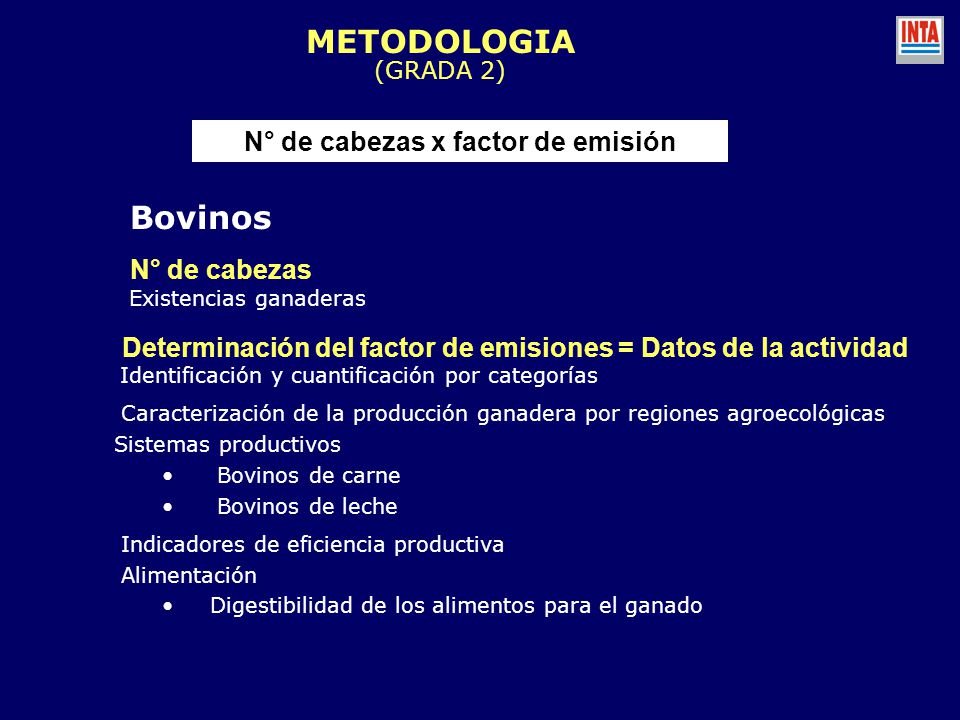 METODOLOGIA
(GRADA 2)

INTA

N° de cabezas x factor de emisión

Bovinos

N° de cabezas
Existencias ganaderas

Determinación del factor de emisiones = Datos de la actividad
Identificación y cuantificación por categorías

Caracterización de la producción ganadera por regiones agroecológicas
Sistemas productivos
• Bovinos de carne
• Bovinos de leche

Indicadores de eficiencia productiva
Alimentación
• Digestibilidad de los alimentos para el ganado